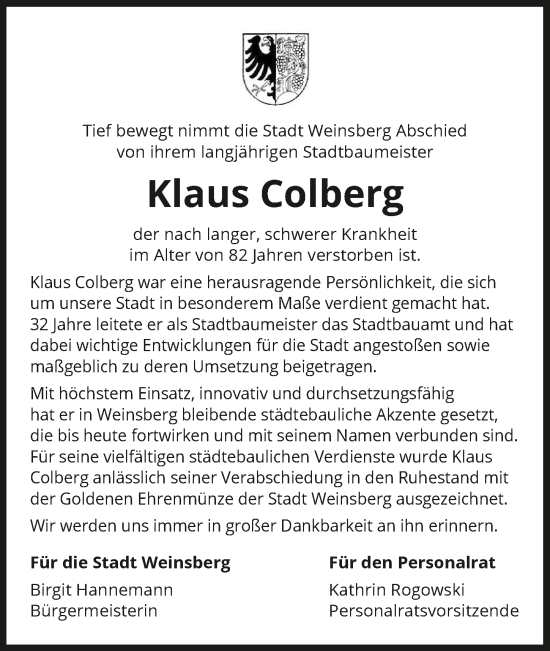 Tief bewegt nimmt die Stadt Weinsberg Abschied von ihrem langjährigen Stadtbaumeister

Klaus Colberg

der nach langer, schwerer Krankheit im Alter von 82 Jahren verstorben ist.

Klaus Colberg war eine herausragende Persönlichkeit, die sich um unsere Stadt in besonderem Maße verdient gemacht hat. 32 Jahre leitete er als Stadtbaumeister das Stadtbauamt und hat dabei wichtige Entwicklungen für die Stadt angestoßen sowie maßgeblich zu deren Umsetzung beigetragen.

Mit höchstem Einsatz, innovativ und durchsetzungsfähig hat er in Weinsberg bleibende städtebauliche Akzente gesetzt, die bis heute fortwirken und mit seinem Namen verbunden sind. Für seine vielfältigen städtebaulichen Verdienste wurde Klaus Colberg anlässlich seiner Verabschiedung in den Ruhestand mit der Goldenen Ehrenmünze der Stadt Weinsberg ausgezeichnet.

Wir werden uns immer in großer Dankbarkeit an ihn erinnern.

Für die Stadt Weinsberg

Birgit Hannemann
Bürgermeisterin

Für den Personalrat

Kathrin Rogowski
Personalratsvorsitzende